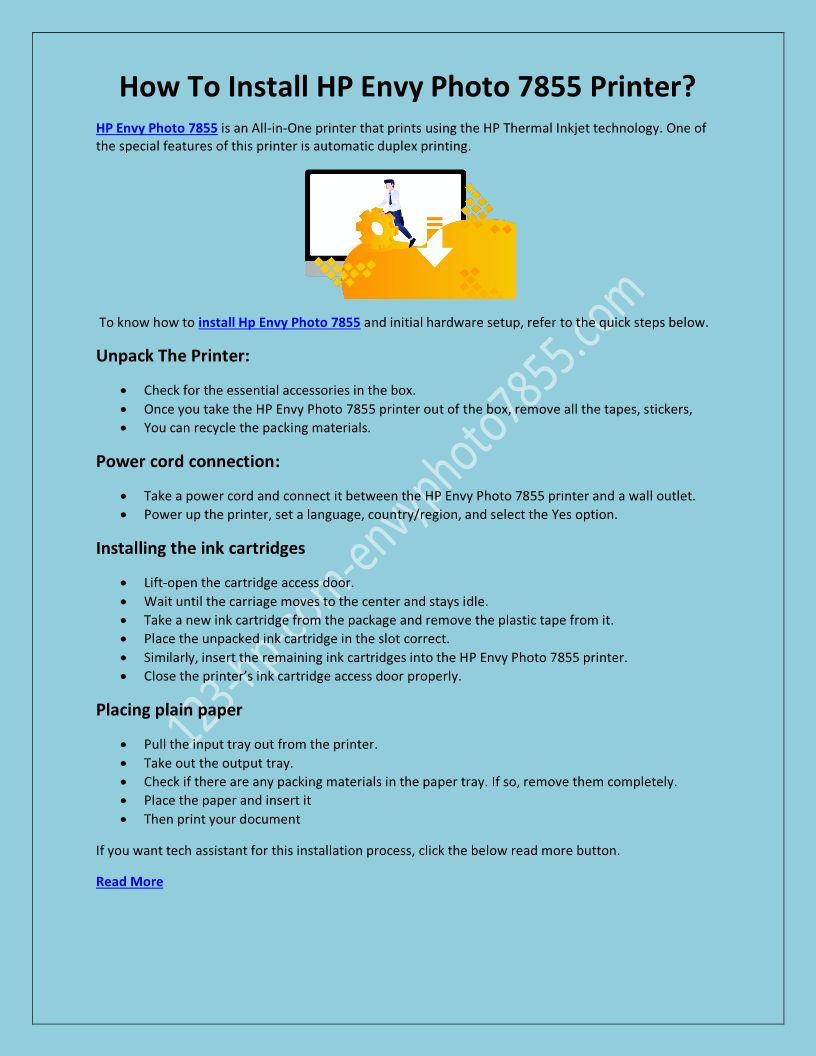 How To Install HP Envy Photo 7855 Printer?

HP Envy Photo 7855 is an All-in-One printer that prints using the HP Thermal Inkjet technology. One of the special features of this printer is automatic duplex printing.

To know how to install Hp Envy Photo 7855 and initial hardware setup, refer to the quick steps below.

Unpack The Printer:

- Check for the essential accessories in the box.
- Once you take the HP Envy Photo 7855 printer out of the box, remove all the tapes, stickers,
- You can recycle the packing materials.

Power cord connection:

- Take a power cord and connect it between the HP Envy Photo 7855 printer and a wall outlet.
- Power up the printer, set a language, country/region, and select the Yes option.

Installing the ink cartridges

- Lift-open the cartridge access door.
- Wait until the carriage moves to the center and stays idle.
- Take a new ink cartridge from the package and remove the plastic tape from it.
- Place the unpacked ink cartridge in the slot correct.
- Similarly, insert the remaining ink cartridges into the HP Envy Photo 7855 printer.
- Close the printer's ink cartridge access door properly.

Placing plain paper

- Pull the input tray out from the printer.
- Take out the output tray.
- Check if there are any packing materials in the paper tray. If so, remove them completely.
- Place the paper and insert it
- Then print your document

If you want tech assistant for this installation process, click the below read more button.

Read More

123-hp-com-envyphoto7855.com